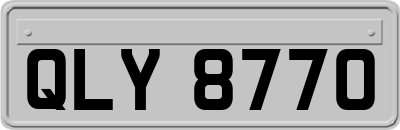 QLY 8770